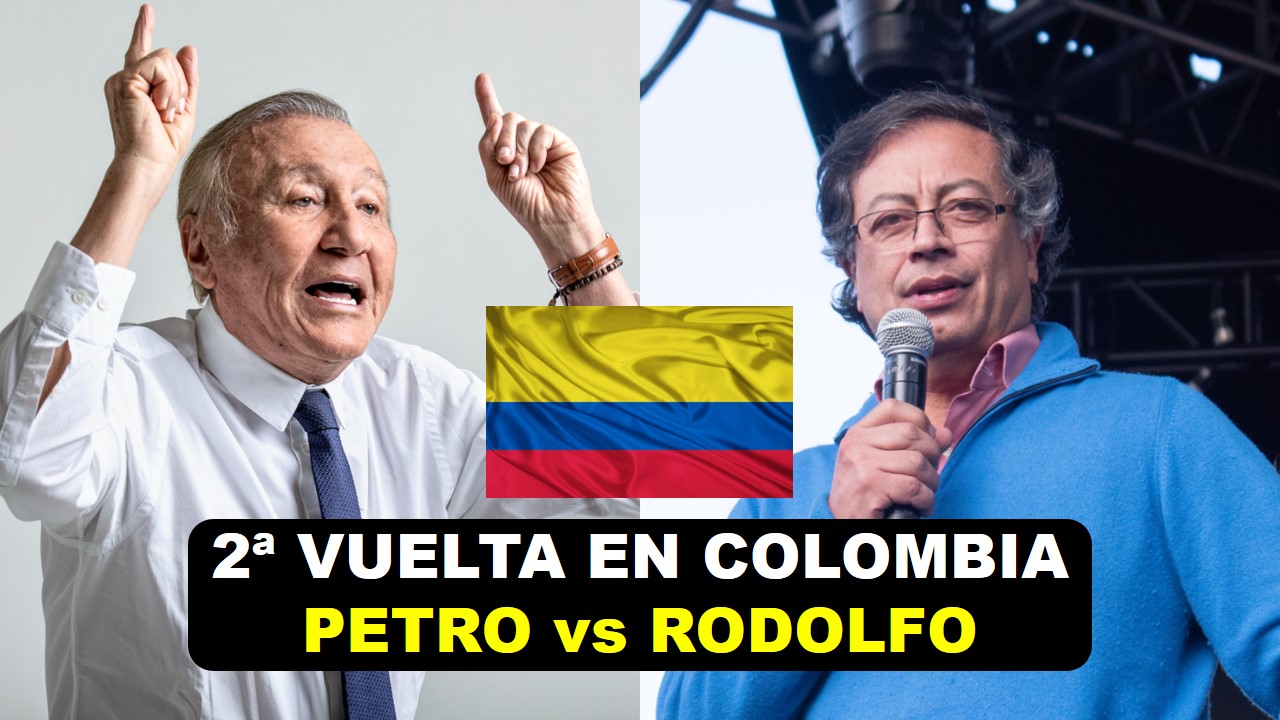 2ª VUELTA EN COLOMBIA
PETRO vs RODOLFO